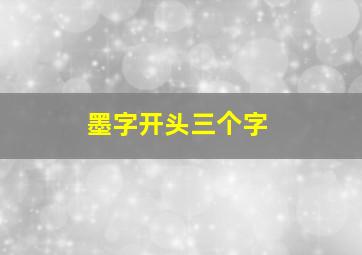 墨字开头三个字